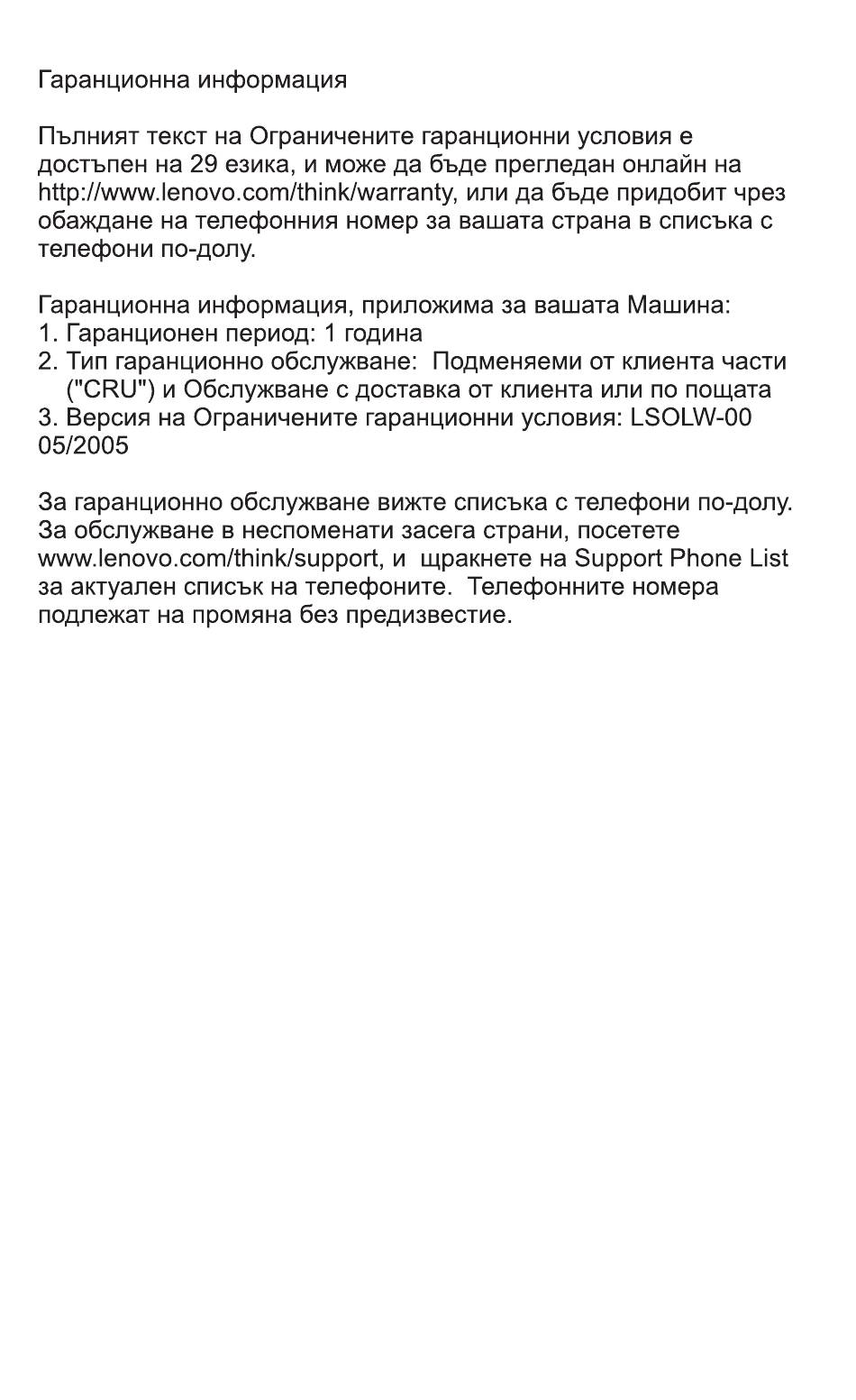 Гаранционна информация

Пълният текст на Ограничените гаранционни условия е достъпен на 29 езика, и може да бъде прегледан онлайн на http://www.lenovo.com/think/warranty, или да бъде придобит чрез обаждане на телефонния номер за вашата страна в списъка с телефони по-долу.

Гаранционна информация, приложима за вашата Машина:
1. Гаранционен период: 1 година
2. Тип гаранционно обслужване: Подменяеми от клиента части ("CRU") и Обслужване с доставка от клиента или по пощата
3. Версия на Ограничените гаранционни условия: LSOLW-00 05/2005

За гаранционно обслужване вижте списъка с телефони по-долу. За обслужване в неспоменати засега страни, посетете www.lenovo.com/think/support, и щракнете на Support Phone List за актуален списък на телефоните. Телефонните номера подлежат на промяна без предизвестие.